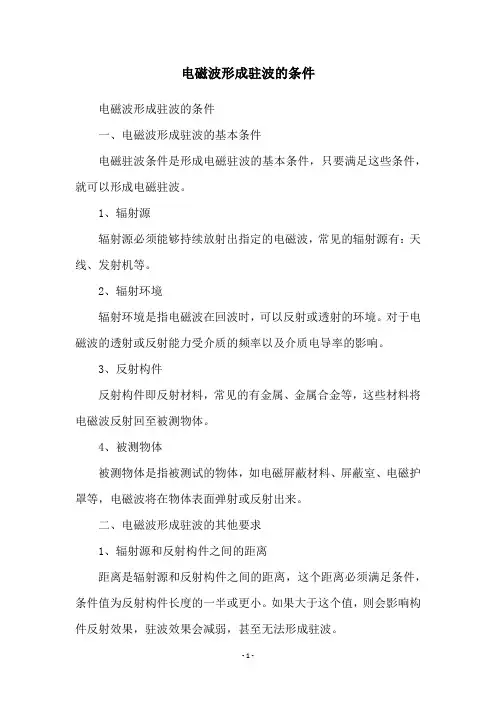 电磁波形成驻波的条件

电磁波形成驻波的条件

一、电磁波形成驻波的基本条件

电磁驻波条件是形成电磁驻波的基本条件，只要满足这些条件，就可以形成电磁驻波。

1、辐射源

辐射源必须能够持续放射出指定的电磁波，常见的辐射源有：天线、发射机等。

2、辐射环境

辐射环境是指电磁波在回波时，可以反射或透射的环境。对于电磁波的透射或反射能力受介质的频率以及介质电导率的影响。

3、反射构件

反射构件即反射材料，常见的有金属、金属合金等，这些材料将电磁波反射回至被测物体。

4、被测物体

被测物体是指被测试的物体，如电磁屏蔽材料、屏蔽室、电磁护罩等，电磁波将在物体表面弹射或反射出来。

二、电磁波形成驻波的其他要求

1、辐射源和反射构件之间的距离

距离是辐射源和反射构件之间的距离，这个距离必须满足条件，条件值为反射构件长度的一半或更小。如果大于这个值，则会影响构件反射效果，驻波效果会减弱，甚至无法形成驻波。

- 1 -